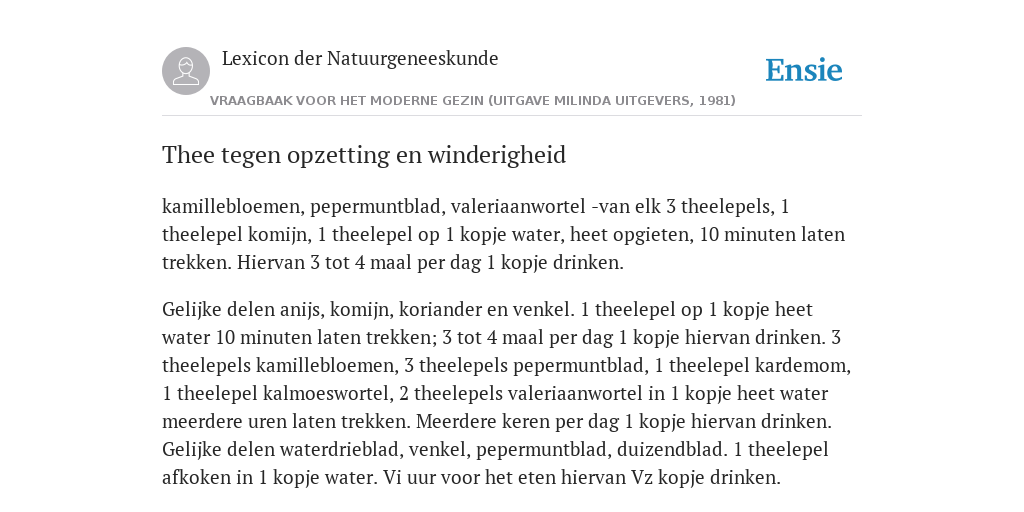 Lexicon der Natuurgeneeskunde

Ensie

VRAAGBAAK VOOR HET MODERNE GEZIN (UITGAVE MILINDA UITGEVERS, 1981)

Thee tegen opzetting en winderigheid

kamillebloemen, pepermuntblad, valeriaanwortel -van elk 3 theelepels, 1 theelepel komijn, 1 theelepel op 1 kopje water, heet opgieten, 10 minuten laten trekken. Hiervan 3 tot 4 maal per dag 1 kopje drinken.

Gelijke delen anijs, komijn, koriander en venkel. 1 theelepel op 1 kopje heet water 10 minuten laten trekken; 3 tot 4 maal per dag 1 kopje hiervan drinken. 3 theelepels kamillebloemen, 3 theelepels pepermuntblad, 1 theelepel kardemom, 1 theelepel kalmoeswortel, 2 theelepels valeriaanwortel in 1 kopje heet water meerdere uren laten trekken. Meerdere keren per dag 1 kopje hiervan drinken. Gelijke delen waterdrieblad, venkel, pepermuntblad, duizendblad. 1 theelepel afkoken in 1 kopje water. Vi uur voor het eten hiervan Vz kopje drinken.